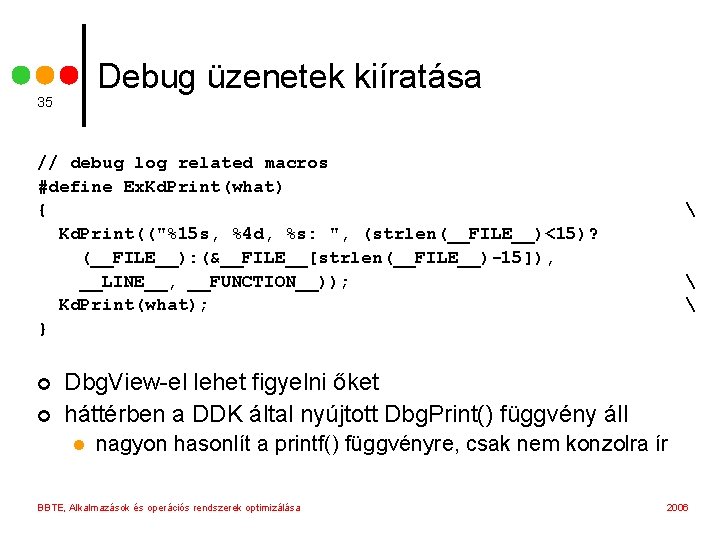 35

Debug üzenetek kiíratása

// debug log related macros
#define ExKdPrint(what) 
{ \
KdPrint(("%15s, %4d, %s: ", (strlen(__FILE__)<15)?
(__FILE__):(&__FILE__[strlen(__FILE__)-15]),
__LINE__, __FUNCTION__)); \
KdPrint(what); \
}

DbgView-el lehet figyelni őket

háttérben a DDK által nyújtott DbgPrint() függvény áll

nagyon hasonlít a printf() függvényre, csak nem konzolra ír

BBTE, Alkalmazások és operációs rendszerek optimizálása

2006